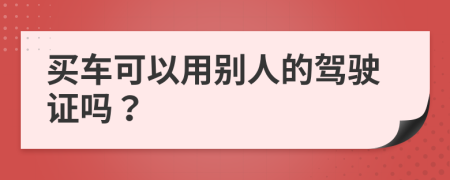 买车可以用别人的驾驶证吗？